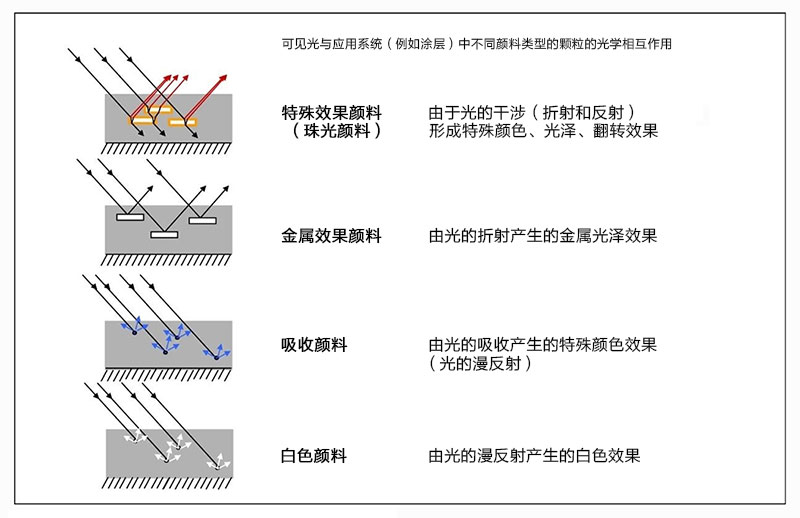 可见光与应用系统（例如涂层）中不同颜料类型的颗粒的光学相互作用

特殊效果颜料（珠光颜料）

由于光的干涉（折射和反射）形成特殊颜色、光泽、翻转效果

金属效果颜料

由光的折射产生的金属光泽效果

吸收颜料

由光的吸收产生的特殊颜色效果（光的漫反射）

白色颜料

由光的漫反射产生的白色效果